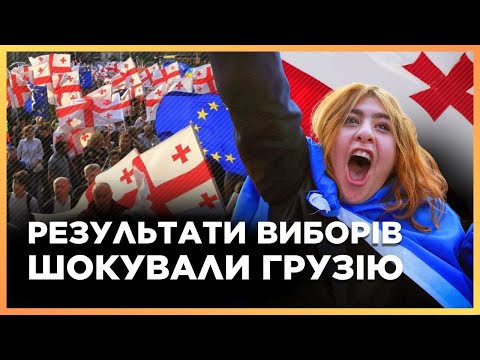 РЕЗУЛЬТАТИ ВИБОРІВ
ШОКУВАЛИ ГРУЗІЮ